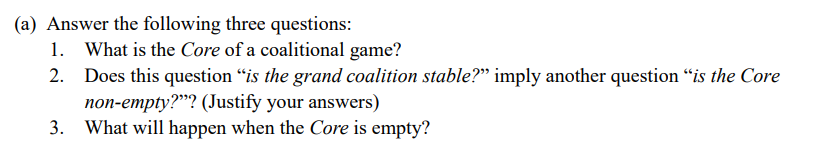 (a) Answer the following three questions:

1. What is the Core of a coalitional game?
2. Does this question “is the grand coalition stable?” imply another question “is the Core non-empty?”? (Justify your answers)
3. What will happen when the Core is empty?